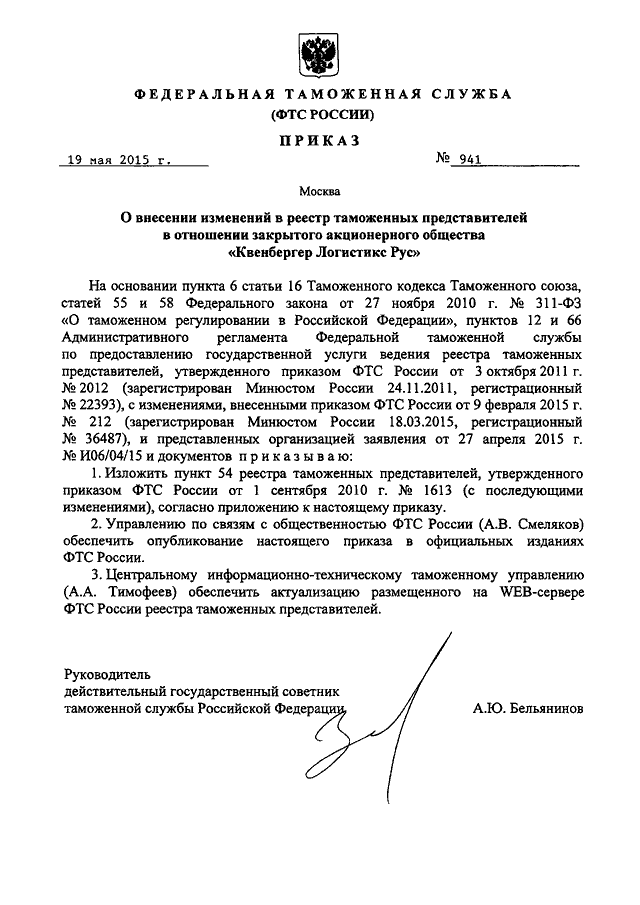 ФЕДЕРАЛЬНАЯ ТАМОЖЕННАЯ СЛУЖБА
(ФТС РОССИИ)

ПРИКАЗ

19 мая 2015 г. № 941

Москва

О внесении изменений в реестр таможенных представителей в отношении закрытого акционерного общества «Квенбергер Логистикс Рус»

На основании пункта 6 статьи 16 Таможенного кодекса Таможенного союза, статей 55 и 58 Федерального закона от 27 ноября 2010 г. № 311-ФЗ «О таможенном регулировании в Российской Федерации», пунктов 12 и 66 Административного регламента Федеральной таможенной службы по предоставлению государственной услуги ведения реестра таможенных представителей, утвержденного приказом ФТС России от 3 октября 2011 г. № 2012 (зарегистрирован Минюстом России 24.11.2011, регистрационный № 22393), с изменениями, внесенными приказом ФТС России от 9 февраля 2015 г. № 212 (зарегистрирован Минюстом России 18.03.2015, регистрационный № 36487), и представленных организацией заявления от 27 апреля 2015 г. № И06/04/15 и документов приказываю:

1. Изложить пункт 54 реестра таможенных представителей, утвержденного приказом ФТС России от 1 сентября 2010 г. № 1613 (с последующими изменениями), согласно приложению к настоящему приказу.

2. Управлению по связям с общественностью ФТС России (А.В. Смеляков) обеспечить опубликование настоящего приказа в официальных изданиях ФТС России.

3. Центральному информационно-техническому таможенному управлению (А.А. Тимофеев) обеспечить актуализацию размещенного на WEB-сервере ФТС России реестра таможенных представителей.

Руководитель
действительный государственный советник
таможенной службы Российской Федерации А.Ю. Бельянинов